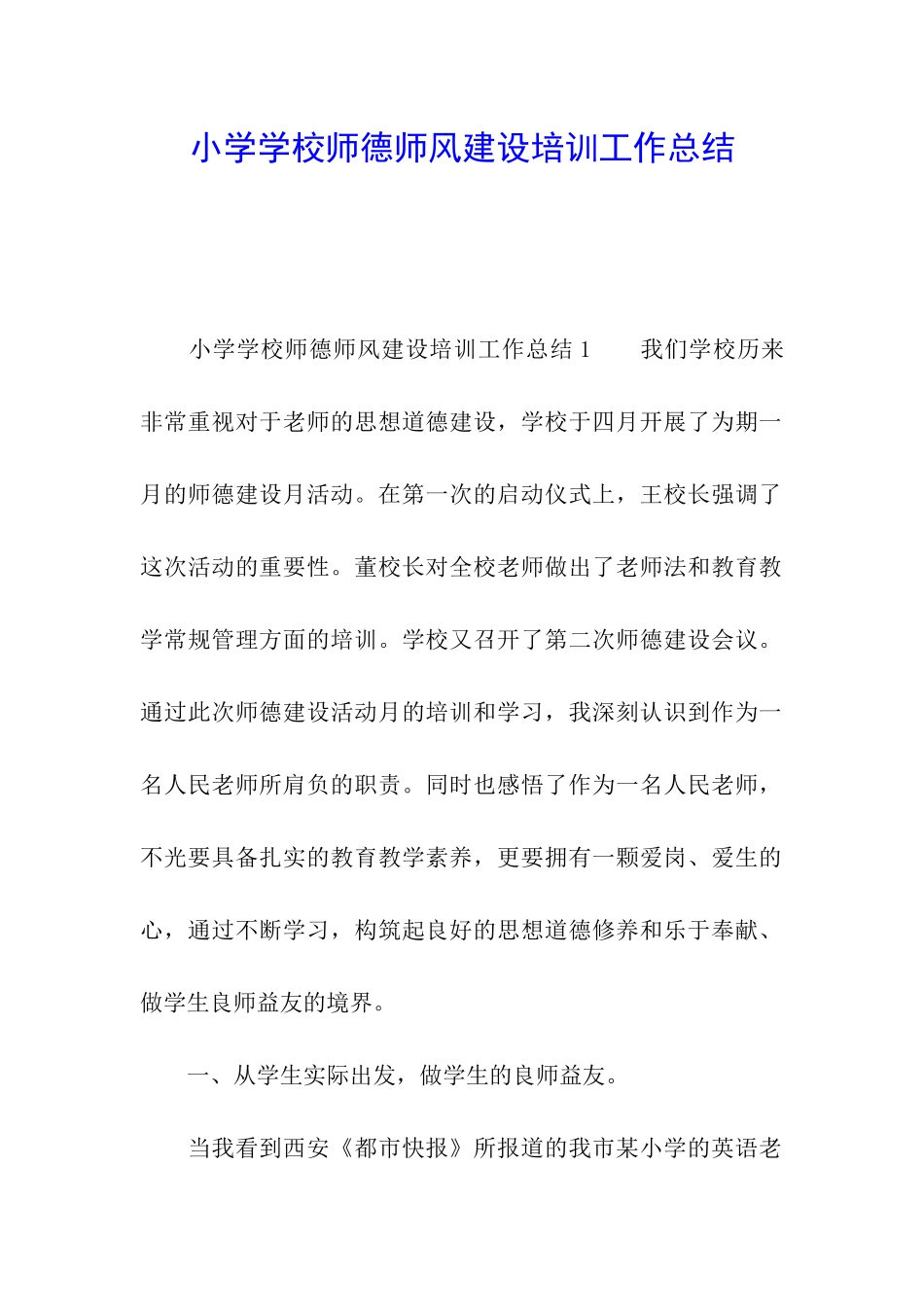 小学学校师德师风建设培训工作总结

小学学校师德师风建设培训工作总结 1　　我们学校历来非常重视对于老师的思想道德建设，学校于四月开展了为期一月的师德建设月活动。在第一次的启动仪式上，王校长强调了这次活动的重要性。董校长对全校老师做出了老师法和教育教学常规管理方面的培训。学校又召开了第二次师德建设会议。通过此次师德建设活动月的培训和学习，我深刻认识到作为一名人民老师所肩负的职责。同时也感悟了作为一名人民老师，不光要具备扎实的教育教学素养，更要拥有一颗爱岗、爱生的心，通过不断学习，构筑起良好的思想道德修养和乐于奉献、做学生良师益友的境界。

一、从学生实际出发，做学生的良师益友。

当我看到西安《都市快报》所报道的我市某小学的英语老